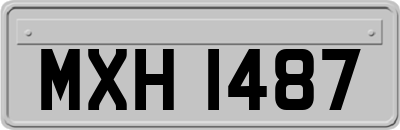 MXH 1487